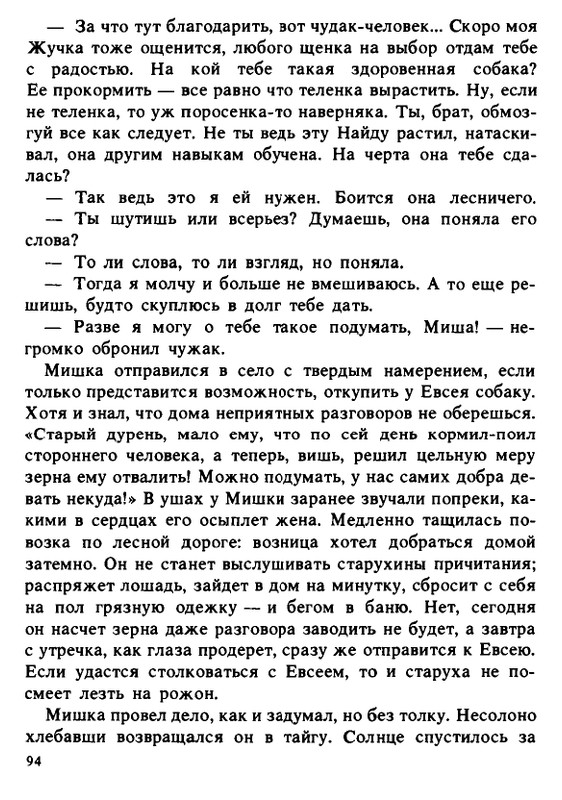 — За что тут благодарить, вот чудак-человек... Скоро моя Жучка тоже ощенится, любого щенка на выбор отдам тебе с радостью. На кой тебе такая здоровенная собака? Ее прокормить — все равно что теленка вырастить. Ну, если не теленка, то уж поросенка-то наверняка. Ты, брат, обмозгуй все как следует. Не ты ведь эту Найду растил, натаскивал, она другим навыкам обучена. На черта она тебе сдалась?

— Так ведь это я ей нужен. Боится она лесничего.

— Ты шутишь или всерьез? Думаешь, она поняла его слова?

— То ли слова, то ли взгляд, но поняла.

— Тогда я молчу и больше не вмешиваюсь. А то еще решишь, будто скуплюсь в долг тебе дать.

— Разве я могу о тебе такое подумать, Миша! — негромко обронил чужак.

Мишка отправился в село с твердым намерением, если только представится возможность, откупить у Евсея собаку. Хотя и знал, что дома неприятных разговоров не оберешься. «Старый дурень, мало ему, что по сей день кормил-поил стороннего человека, а теперь, вишь, решил цельную меру зерна ему отвалить! Можно подумать, у нас самих добра девать некуда!» В ушах у Мишки заранее звучали попреки, какими в сердцах его осыплет жена. Медленно тащилась повозка по лесной дороге: возница хотел добраться домой затемно. Он не станет выслушивать старухины причитания; распряжет лошадь, зайдет в дом на минутку, сбросит с себя на пол грязную одежку — и бегом в баню. Нет, сегодня он насчет зерна даже разговора заводить не будет, а завтра с утречка, как глаза продерет, сразу же отправится к Евсею. Если удастся столковаться с Евсеем, то и старуха не посмеет лезть на рожон.

Мишка провел дело, как и задумал, но без толку. Несолоно хлебавши возвращался он в тайгу. Солнце спустилось за

94